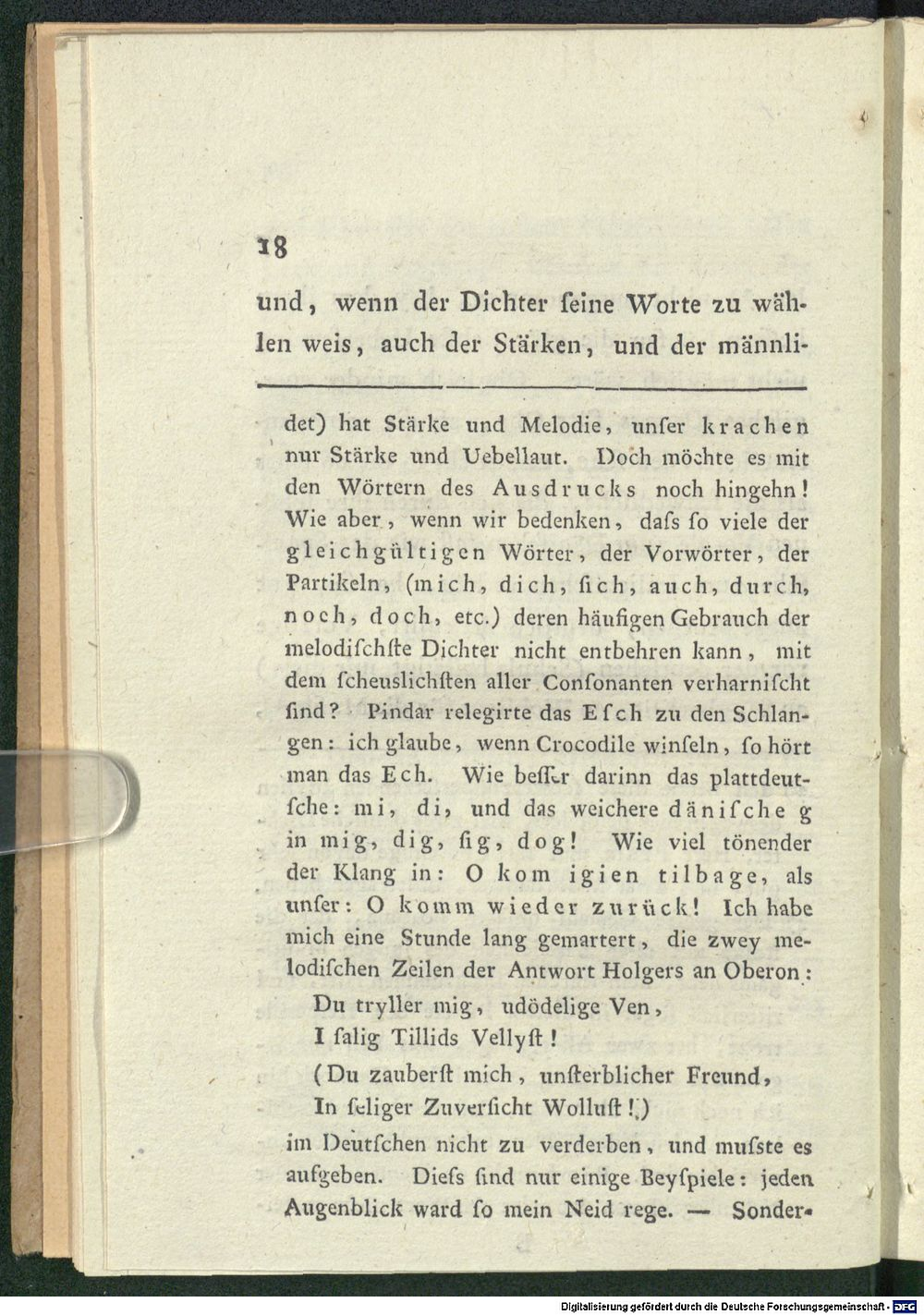 18

und, wenn der Dichter ſeine Worte zu wählen weis, auch der Stärken, und der männli-

det) hat Stärke und Melodie, unſer krachen nur Stärke und Uebellaut. Doch möchte es mit den Wörtern des Ausdrucks noch hingehn! Wie aber, wenn wir bedenken, daſs ſo viele der gleichgültigen Wörter, der Vorwörter, der Partikeln, (mich, dich, ſich, auch, durch, noch, doch, etc.) deren häufigen Gebrauch der melodiſchſte Dichter nicht entbehren kann, mit dem ſcheuslichſten aller Conſonanten verharniſcht ſind? Pindar relegirte das Eſch zu den Schlangen: ich glaube, wenn Crocodile winſeln, ſo hört man das Ech. Wie beſſer darinn das plattdeutſche: mi, di, und das weichere däniſche g in mig, dig, ſig, dog! Wie viel tönender der Klang in: O kom igien tilbage, als unſer: O komm wieder zurück! Ich habe mich eine Stunde lang gemartert, die zwey melodiſchen Zeilen der Antwort Holgers an Oberon:

Du tryller mig, udödelige Ven,
I ſalig Tillids Vellyſt!
(Du zauberſt mich, unſterblicher Freund,
In ſeliger Zuverſicht Wolluſt!)

im Deutſchen nicht zu verderben, und muſste es aufgeben. Dieſs ſind nur einige Beyſpiele: jeden Augenblick ward ſo mein Neid rege. — Sonder-

Digitalisierung gefördert durch die Deutsche Forschungsgemeinschaft - DFG